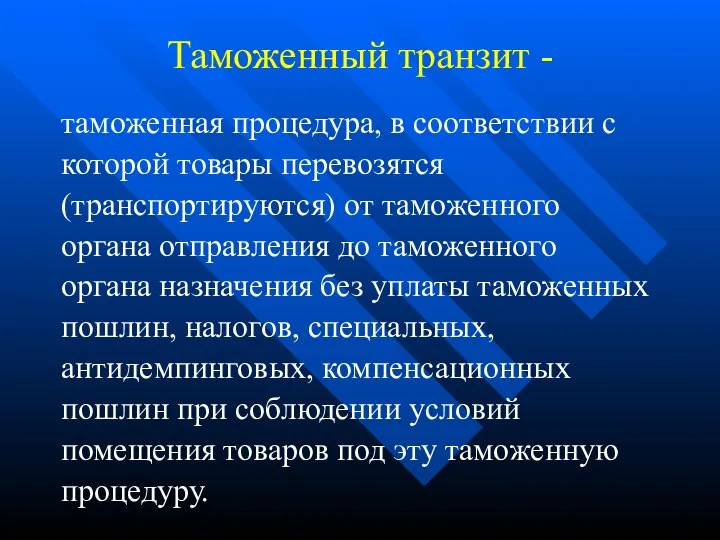 Таможенный транзит -

таможенная процедура, в соответствии с которой товары перевозятся (транспортируются) от таможенного органа отправления до таможенного органа назначения без уплаты таможенных пошлин, налогов, специальных, антидемпинговых, компенсационных пошлин при соблюдении условий помещения товаров под эту таможенную процедуру.